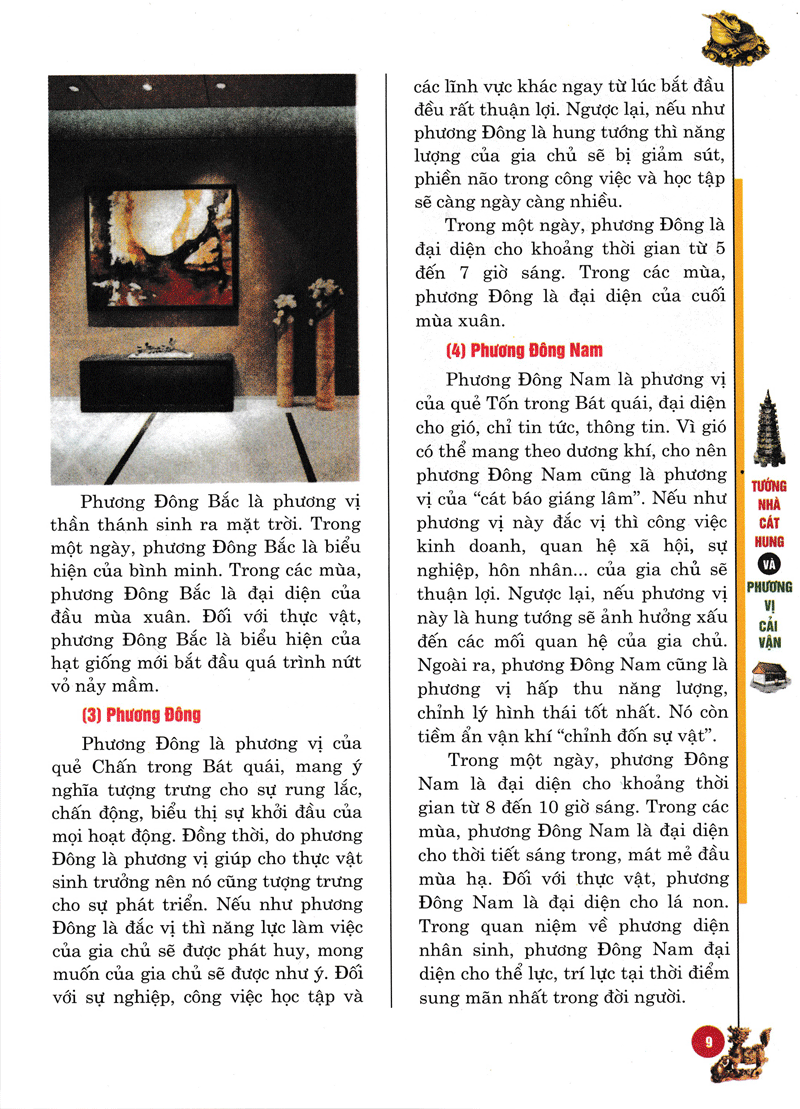 Phương Đông Bắc là phương vị thần thánh sinh ra mặt trời. Trong một ngày, phương Đông Bắc là biểu hiện của bình minh. Trong các mùa, phương Đông Bắc là đại diện của đầu mùa xuân. Đối với thực vật, phương Đông Bắc là biểu hiện của hạt giống mới bắt đầu quá trình nứt vỏ nảy mầm.

(3) Phương Đông

Phương Đông là phương vị của quẻ Chấn trong Bát quái, mang ý nghĩa tượng trưng cho sự rung lắc, chấn động, biểu thị sự khởi đầu của mọi hoạt động. Đồng thời, do phương Đông là phương vị giúp cho thực vật sinh trưởng nên nó cũng tượng trưng cho sự phát triển. Nếu như phương Đông là đắc vị thì năng lực làm việc của gia chủ sẽ được phát huy, mong muốn của gia chủ sẽ được như ý. Đối với sự nghiệp, công việc học tập và các lĩnh vực khác ngay từ lúc bắt đầu đều rất thuận lợi. Ngược lại, nếu như phương Đông là hung tướng thì năng lượng của gia chủ sẽ bị giảm sút, phiền não trong công việc và học tập sẽ càng ngày càng nhiều.

Trong một ngày, phương Đông là đại diện cho khoảng thời gian từ 5 đến 7 giờ sáng. Trong các mùa, phương Đông là đại diện của cuối mùa xuân.

(4) Phương Đông Nam

Phương Đông Nam là phương vị của quẻ Tốn trong Bát quái, đại diện cho gió, chỉ tin tức, thông tin. Vì gió có thể mang theo dương khí, cho nên phương Đông Nam cũng là phương vị của "cát báo giáng lâm". Nếu như phương vị này đắc vị thì công việc kinh doanh, quan hệ xã hội, sự nghiệp, hôn nhân... của gia chủ sẽ thuận lợi. Ngược lại, nếu phương vị này là hung tướng sẽ ảnh hưởng xấu đến các mối quan hệ của gia chủ. Ngoài ra, phương Đông Nam cũng là phương vị hấp thu năng lượng, chỉnh lý hình thái tốt nhất. Nó còn tiềm ẩn vận khí "chỉnh đốn sự vật".

Trong một ngày, phương Đông Nam là đại diện cho khoảng thời gian từ 8 đến 10 giờ sáng. Trong các mùa, phương Đông Nam là đại diện cho thời tiết sáng trong, mát mẻ đầu mùa hạ. Đối với thực vật, phương Đông Nam là đại diện cho lá non. Trong quan niệm về phương diện nhân sinh, phương Đông Nam đại diện cho thể lực, trí lực tại thời điểm sung mãn nhất trong đời người.

TƯỚNG NHÀ CÁT HUNG VÀ PHƯƠNG VỊ CẢI VẬN

9